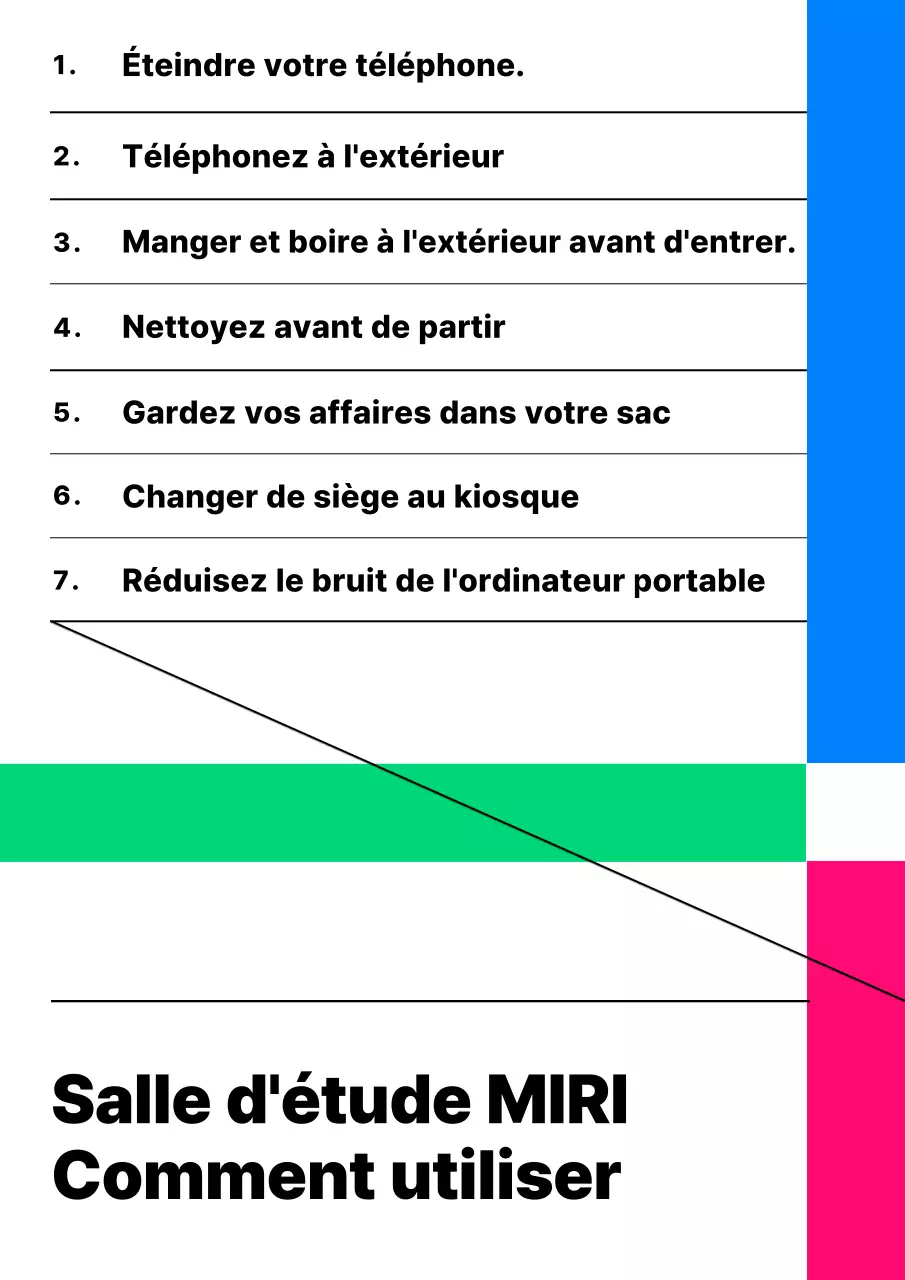 1. Éteindre votre téléphone.

2. Téléphonez à l'extérieur

3. Manger et boire à l'extérieur avant d'entrer.

4. Nettoyez avant de partir

5. Gardez vos affaires dans votre sac

6. Changer de siège au kiosque

7. Réduisez le bruit de l'ordinateur portable

Salle d'étude MIRI
Comment utiliser